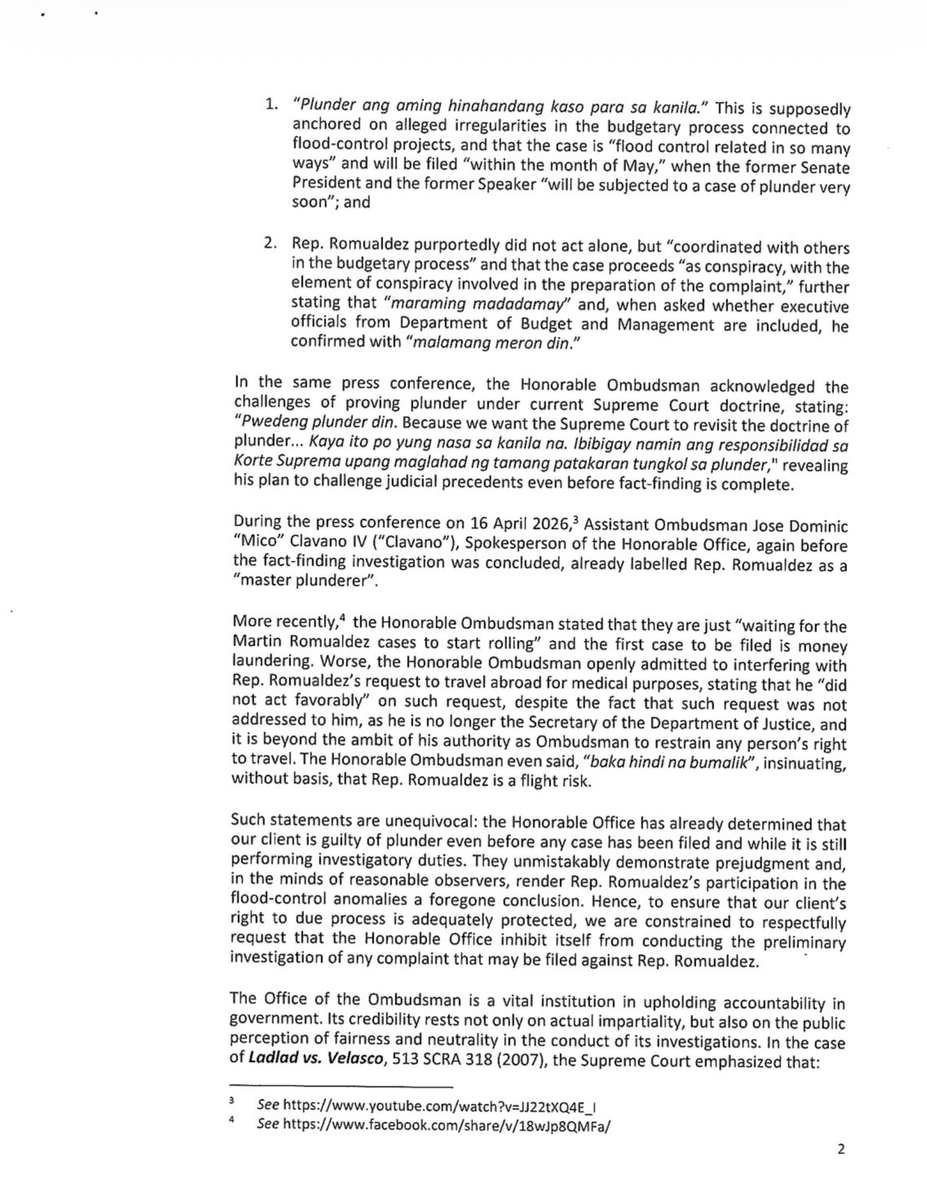 1. "Plunder ang aming hinahandang kaso para sa kanila." This is supposedly anchored on alleged irregularities in the budgetary process connected to flood-control projects, and that the case is "flood control related in so many ways" and will be filed "within the month of May," when the former Senate President and the former Speaker "will be subjected to a case of plunder very soon"; and

2. Rep. Romualdez purportedly did not act alone, but "coordinated with others in the budgetary process" and that the case proceeds "as conspiracy, with the element of conspiracy involved in the preparation of the complaint," further stating that "maraming madadamay" and, when asked whether executive officials from Department of Budget and Management are included, he confirmed with "malamang meron din."

In the same press conference, the Honorable Ombudsman acknowledged the challenges of proving plunder under current Supreme Court doctrine, stating: "Pwedeng plunder din. Because we want the Supreme Court to revisit the doctrine of plunder... Kaya ito po yung nasa sa kanila na. Ibibigay namin ang responsibilidad sa Korte Suprema upang maglahad ng tamang patakaran tungkol sa plunder," revealing his plan to challenge judicial precedents even before fact-finding is complete.

During the press conference on 16 April 2026,$^{3}$ Assistant Ombudsman Jose Dominic "Mico" Clavano IV ("Clavano"), Spokesperson of the Honorable Office, again before the fact-finding investigation was concluded, already labelled Rep. Romualdez as a "master plunderer".

More recently,$^{4}$ the Honorable Ombudsman stated that they are just "waiting for the Martin Romualdez cases to start rolling" and the first case to be filed is money laundering. Worse, the Honorable Ombudsman openly admitted to interfering with Rep. Romualdez's request to travel abroad for medical purposes, stating that he "did not act favorably" on such request, despite the fact that such request was not addressed to him, as he is no longer the Secretary of the Department of Justice, and it is beyond the ambit of his authority as Ombudsman to restrain any person's right to travel. The Honorable Ombudsman even said, "baka hindi na bumalik", insinuating, without basis, that Rep. Romualdez is a flight risk.

Such statements are unequivocal: the Honorable Office has already determined that our client is guilty of plunder even before any case has been filed and while it is still performing investigatory duties. They unmistakably demonstrate prejudgment and, in the minds of reasonable observers, render Rep. Romualdez's participation in the flood-control anomalies a foregone conclusion. Hence, to ensure that our client's right to due process is adequately protected, we are constrained to respectfully request that the Honorable Office inhibit itself from conducting the preliminary investigation of any complaint that may be filed against Rep. Romualdez.

The Office of the Ombudsman is a vital institution in upholding accountability in government. Its credibility rests not only on actual impartiality, but also on the public perception of fairness and neutrality in the conduct of its investigations. In the case of Ladlad vs. Velasco, 513 SCRA 318 (2007), the Supreme Court emphasized that:

$^{3}$ See https://www.youtube.com/watch?v=JJ22tXQ4E_I
$^{4}$ See https://www.facebook.com/share/v/18wJp8QMFa/

2